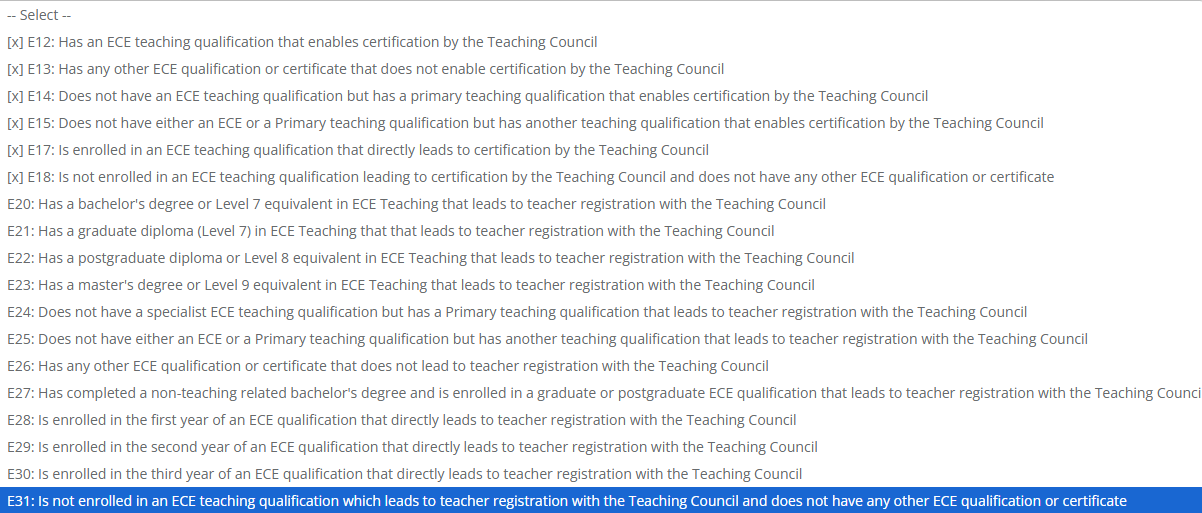 -- Select --
[x] E12: Has an ECE teaching qualification that enables certification by the Teaching Council
[x] E13: Has any other ECE qualification or certificate that does not enable certification by the Teaching Council
[x] E14: Does not have an ECE teaching qualification but has a primary teaching qualification that enables certification by the Teaching Council
[x] E15: Does not have either an ECE or a Primary teaching qualification but has another teaching qualification that enables certification by the Teaching Council
[x] E17: Is enrolled in an ECE teaching qualification that directly leads to certification by the Teaching Council
[x] E18: Is not enrolled in an ECE teaching qualification leading to certification by the Teaching Council and does not have any other ECE qualification or certificate
E20: Has a bachelor's degree or Level 7 equivalent in ECE Teaching that leads to teacher registration with the Teaching Council
E21: Has a graduate diploma (Level 7) in ECE Teaching that that leads to teacher registration with the Teaching Council
E22: Has a postgraduate diploma or Level 8 equivalent in ECE Teaching that leads to teacher registration with the Teaching Council
E23: Has a master's degree or Level 9 equivalent in ECE Teaching that leads to teacher registration with the Teaching Council
E24: Does not have a specialist ECE teaching qualification but has a Primary teaching qualification that leads to teacher registration with the Teaching Council
E25: Does not have either an ECE or a Primary teaching qualification but has another teaching qualification that leads to teacher registration with the Teaching Council
E26: Has any other ECE qualification or certificate that does not lead to teacher registration with the Teaching Council
E27: Has completed a non-teaching related bachelor's degree and is enrolled in a graduate or postgraduate ECE qualification that leads to teacher registration with the Teaching Counci
E28: Is enrolled in the first year of an ECE qualification that directly leads to teacher registration with the Teaching Council
E29: Is enrolled in the second year of an ECE qualification that directly leads to teacher registration with the Teaching Council
E30: Is enrolled in the third year of an ECE qualification that directly leads to teacher registration with the Teaching Council
E31: Is not enrolled in an ECE teaching qualification which leads to teacher registration with the Teaching Council and does not have any other ECE qualification or certificate